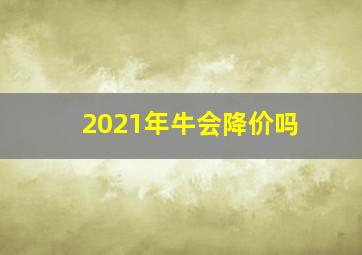 2021年牛会降价吗